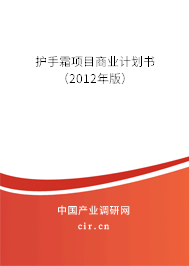 护手霜项目商业计划书
（2012年版）

中国产业调研网
cir.cn